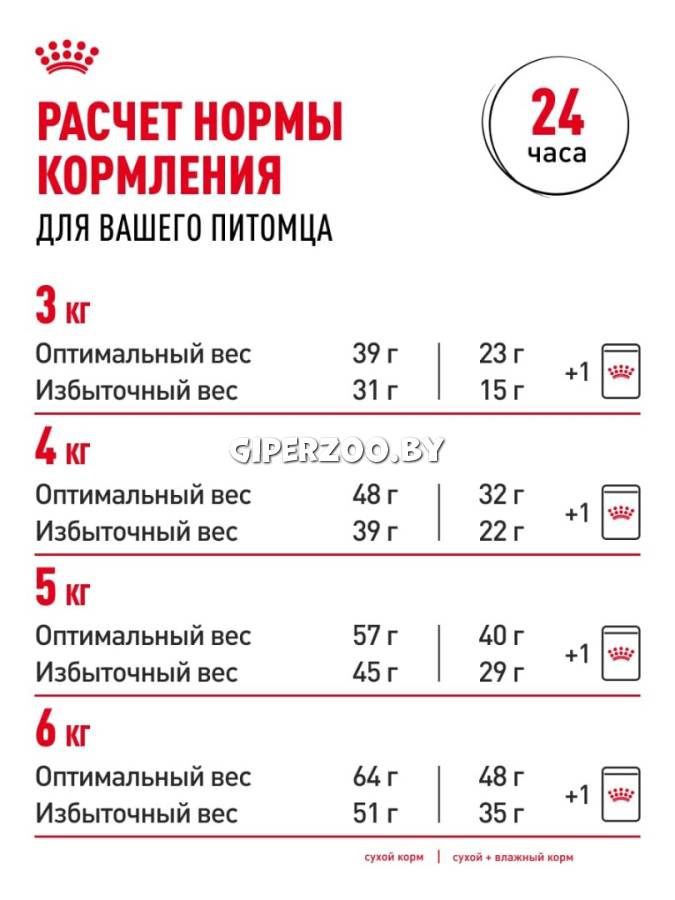 РАСЧЕТ НОРМЫ КОРМЛЕНИЯ
ДЛЯ ВАШЕГО ПИТОМЦА

24 часа

3 кг

| | | | |
|---|---|---|---|
| Оптимальный вес | 39 г | 23 г | +1 |
| Избыточный вес | 31 г | 15 г | |

GIPERZOO.BY

4 кг

| | | | |
|---|---|---|---|
| Оптимальный вес | 48 г | 32 г | +1 |
| Избыточный вес | 39 г | 22 г | |

5 кг

| | | | |
|---|---|---|---|
| Оптимальный вес | 57 г | 40 г | +1 |
| Избыточный вес | 45 г | 29 г | |

6 кг

| | | | |
|---|---|---|---|
| Оптимальный вес | 64 г | 48 г | +1 |
| Избыточный вес | 51 г | 35 г | |

сухой корм | сухой + влажный корм